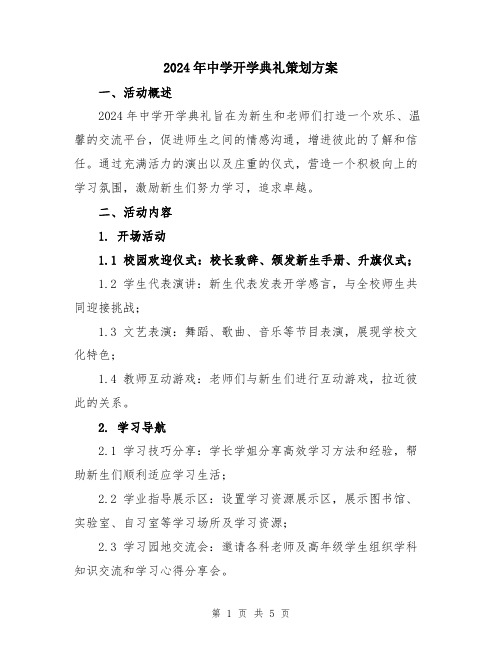 2024年中学开学典礼策划方案

一、活动概述

2024年中学开学典礼旨在为新生和老师们打造一个欢乐、温馨的交流平台，促进师生之间的情感沟通，增进彼此的了解和信任。通过充满活力的演出以及庄重的仪式，营造一个积极向上的学习氛围，激励新生们努力学习，追求卓越。

二、活动内容

1. 开场活动

1.1 校园欢迎仪式：校长致辞、颁发新生手册、升旗仪式；

1.2 学生代表演讲：新生代表发表开学感言，与全校师生共同迎接挑战；

1.3 文艺表演：舞蹈、歌曲、音乐等节目表演，展现学校文化特色；

1.4 教师互动游戏：老师们与新生们进行互动游戏，拉近彼此的关系。

2. 学习导航

2.1 学习技巧分享：学长学姐分享高效学习方法和经验，帮助新生们顺利适应学习生活；

2.2 学业指导展示区：设置学习资源展示区，展示图书馆、实验室、自习室等学习场所及学习资源；

2.3 学习园地交流会：邀请各科老师及高年级学生组织学科知识交流和学习心得分享会。

第 1 页 共 5 页